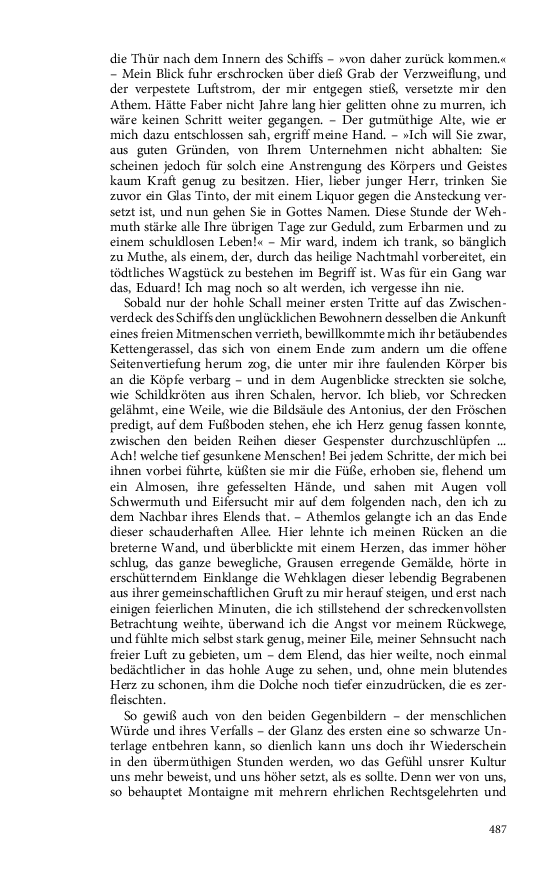 die Thür nach dem Innern des Schiffs – »von daher zurück kommen.« – Mein Blick fuhr erschrocken über dieß Grab der Verzweiflung, und der verpestete Luftstrom, der mir entgegen stieß, versetzte mir den Athem. Hätte Faber nicht Jahre lang hier gelitten ohne zu murren, ich wäre keinen Schritt weiter gegangen. – Der gutmüthige Alte, wie er mich dazu entschlossen sah, ergriff meine Hand. – »Ich will Sie zwar, aus guten Gründen, von Ihrem Unternehmen nicht abhalten: Sie scheinen jedoch für solch eine Anstrengung des Körpers und Geistes kaum Kraft genug zu besitzen. Hier, lieber junger Herr, trinken Sie zuvor ein Glas Tinto, der mit einem Liquor gegen die Ansteckung versetzt ist, und nun gehen Sie in Gottes Namen. Diese Stunde der Wehmuth stärke alle Ihre übrigen Tage zur Geduld, zum Erbarmen und zu einem schuldlosen Leben!« – Mir ward, indem ich trank, so bänglich zu Muthe, als einem, der, durch das heilige Nachtmahl vorbereitet, ein tödtliches Wagstück zu bestehen im Begriff ist. Was für ein Gang war das, Eduard! Ich mag noch so alt werden, ich vergesse ihn nie.

Sobald nur der hohle Schall meiner ersten Tritte auf das Zwischenverdeck des Schiffs den unglücklichen Bewohnern desselben die Ankunft eines freien Mitmenschen verrieth, bewillkommte mich ihr betäubendes Kettengerassel, das sich von einem Ende zum andern um die offene Seitenvertiefung herum zog, die unter mir ihre faulenden Körper bis an die Köpfe verbarg – und in dem Augenblicke streckten sie solche, wie Schildkröten aus ihren Schalen, hervor. Ich blieb, vor Schrecken gelähmt, eine Weile, wie die Bildsäule des Antonius, der den Fröschen predigt, auf dem Fußboden stehen, ehe ich Herz genug fassen konnte, zwischen den beiden Reihen dieser Gespenster durchzuschlüpfen ... Ach! welche tief gesunkene Menschen! Bei jedem Schritte, der mich bei ihnen vorbei führte, küßten sie mir die Füße, erhoben sie, flehend um ein Almosen, ihre gefesselten Hände, und sahen mit Augen voll Schwermuth und Eifersucht mir auf dem folgenden nach, den ich zu dem Nachbar ihres Elends that. – Athemlos gelangte ich an das Ende dieser schauderhaften Allee. Hier lehnte ich meinen Rücken an die breterne Wand, und überblickte mit einem Herzen, das immer höher schlug, das ganze bewegliche, Grausen erregende Gemälde, hörte in erschütterndem Einklange die Wehklagen dieser lebendig Begrabenen aus ihrer gemeinschaftlichen Gruft zu mir herauf steigen, und erst nach einigen feierlichen Minuten, die ich stillstehend der schreckenvollsten Betrachtung weihte, überwand ich die Angst vor meinem Rückwege, und fühlte mich selbst stark genug, meiner Eile, meiner Sehnsucht nach freier Luft zu gebieten, um – dem Elend, das hier weilte, noch einmal bedächtlicher in das hohle Auge zu sehen, und, ohne mein blutendes Herz zu schonen, ihm die Dolche noch tiefer einzudrücken, die es zerfleischten.

So gewiß auch von den beiden Gegenbildern – der menschlichen Würde und ihres Verfalls – der Glanz des ersten eine so schwarze Unterlage entbehren kann, so dienlich kann uns doch ihr Wiederschein in den übermüthigen Stunden werden, wo das Gefühl unsrer Kultur uns mehr beweist, und uns höher setzt, als es sollte. Denn wer von uns, so behauptet Montaigne mit mehrern ehrlichen Rechtsgelehrten und

487